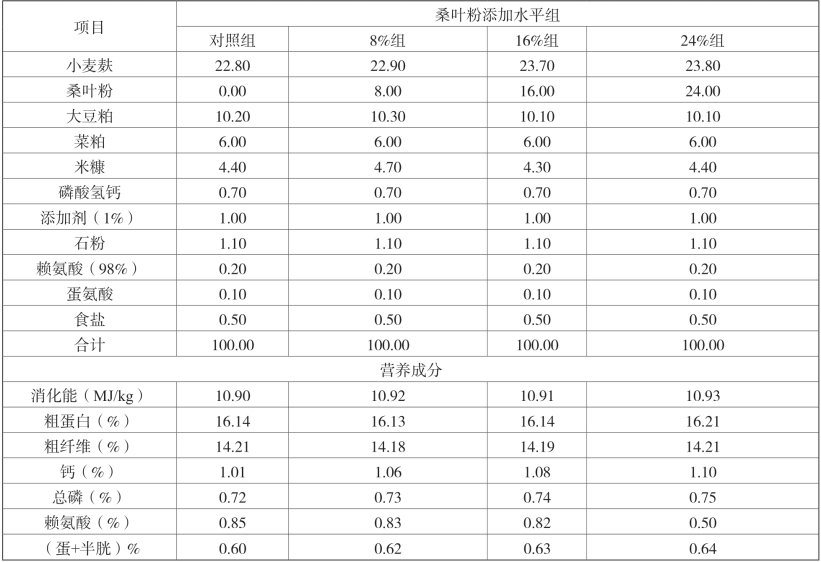 | 项目 | 桑叶粉添加水平组 | | | |
|---|---|---|---|---|
| | 对照组 | 8%组 | 16%组 | 24%组 |
| 小麦麸 | 22.80 | 22.90 | 23.70 | 23.80 |
| 桑叶粉 | 0.00 | 8.00 | 16.00 | 24.00 |
| 大豆粕 | 10.20 | 10.30 | 10.10 | 10.10 |
| 菜粕 | 6.00 | 6.00 | 6.00 | 6.00 |
| 米糠 | 4.40 | 4.70 | 4.30 | 4.40 |
| 磷酸氢钙 | 0.70 | 0.70 | 0.70 | 0.70 |
| 添加剂（1%） | 1.00 | 1.00 | 1.00 | 1.00 |
| 石粉 | 1.10 | 1.10 | 1.10 | 1.10 |
| 赖氨酸（98%） | 0.20 | 0.20 | 0.20 | 0.20 |
| 蛋氨酸 | 0.10 | 0.10 | 0.10 | 0.10 |
| 食盐 | 0.50 | 0.50 | 0.50 | 0.50 |
| 合计 | 100.00 | 100.00 | 100.00 | 100.00 |
| 营养成分 | | | | |
| 消化能（MJ/kg） | 10.90 | 10.92 | 10.91 | 10.93 |
| 粗蛋白（%） | 16.14 | 16.13 | 16.14 | 16.21 |
| 粗纤维（%） | 14.21 | 14.18 | 14.19 | 14.21 |
| 钙（%） | 1.01 | 1.06 | 1.08 | 1.10 |
| 总磷（%） | 0.72 | 0.73 | 0.74 | 0.75 |
| 赖氨酸（%） | 0.85 | 0.83 | 0.82 | 0.50 |
| （蛋+半胱）% | 0.60 | 0.62 | 0.63 | 0.64 |